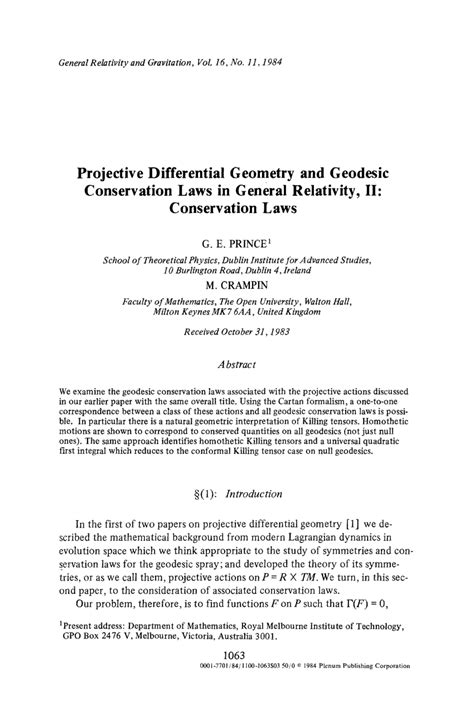 General Relativity and Gravitation, Vol. 16, No. 11, 1984

Projective Differential Geometry and Geodesic Conservation Laws in General Relativity, II: Conservation Laws

G. E. PRINCE$^1$

School of Theoretical Physics, Dublin Institute for Advanced Studies, 10 Burlington Road, Dublin 4, Ireland

M. CRAMPIN

Faculty of Mathematics, The Open University, Walton Hall, Milton Keynes MK7 6AA, United Kingdom

Received October 31, 1983

Abstract

We examine the geodesic conservation laws associated with the projective actions discussed in our earlier paper with the same overall title. Using the Cartan formalism, a one-to-one correspondence between a class of these actions and all geodesic conservation laws is possible. In particular there is a natural geometric interpretation of Killing tensors. Homothetic motions are shown to correspond to conserved quantities on all geodesics (not just null ones). The same approach identifies homothetic Killing tensors and a universal quadratic first integral which reduces to the conformal Killing tensor case on null geodesics.

§(1): Introduction

In the first of two papers on projective differential geometry [1] we described the mathematical background from modern Lagrangian dynamics in evolution space which we think appropriate to the study of symmetries and conservation laws for the geodesic spray; and developed the theory of its symmetries, or as we call them, projective actions on $P = R \times TM$. We turn, in this second paper, to the consideration of associated conservation laws.

Our problem, therefore, is to find functions $F$ on $P$ such that $\Gamma(F) = 0$,

$^1$Present address: Department of Mathematics, Royal Melbourne Institute of Technology, GPO Box 2476 V, Melbourne, Victoria, Australia 3001.

1063

0001-7701/84/1100-1063$03.50/0 © 1984 Plenum Publishing Corporation